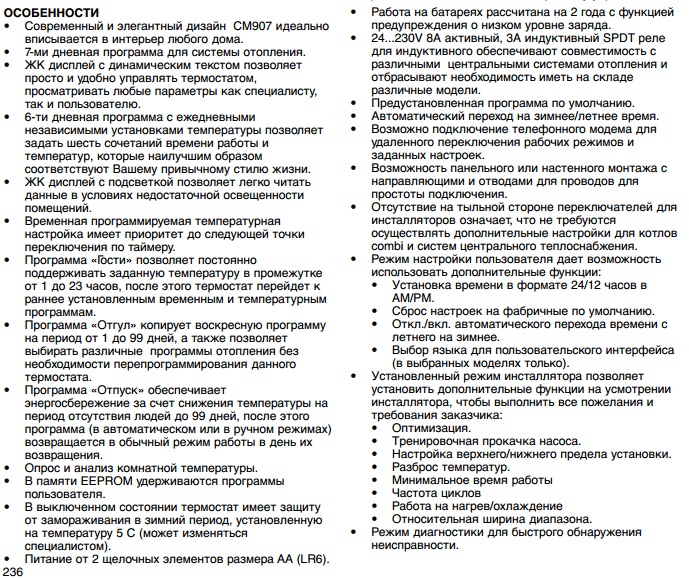 ОСОБЕННОСТИ
• Современный и элегантный дизайн CM907 идеально вписывается в интерьер любого дома.
• 7-ми дневная программа для системы отопления.
• ЖК дисплей с динамическим текстом позволяет просто и удобно управлять термостатом, просматривать любые параметры как специалисту, так и пользователю.
• 6-ти дневная программа с ежедневными независимыми установками температуры позволяет задать шесть сочетаний времени работы и температур, которые наилучшим образом соответствуют Вашему привычному стилю жизни.
• ЖК дисплей с подсветкой позволяет легко читать данные в условиях недостаточной освещенности помещений.
• Временная программируемая температурная настройка имеет приоритет до следующей точки переключения по таймеру.
• Программа «Гости» позволяет постоянно поддерживать заданную температуру в промежутке от 1 до 23 часов, после этого термостат перейдет к раннее установленным временным и температурным программам.
• Программа «Отгул» копирует воскресную программу на период от 1 до 99 дней, а также позволяет выбирать различные программы отопления без необходимости перепрограммирования данного термостата.
• Программа «Отпуск» обеспечивает энергосбережение за счет снижения температуры на период отсутствия людей до 99 дней, после этого программа (в автоматическом или в ручном режимах) возвращается в обычный режим работы в день их возвращения.
• Опрос и анализ комнатной температуры.
• В памяти EEPROM удерживаются программы пользователя.
• В выключенном состоянии термостат имеет защиту от замораживания в зимний период, установленную на температуру 5 С (может изменяться специалистом).
• Питание от 2 щелочных элементов размера AA (LR6).
236

• Работа на батареях рассчитана на 2 года с функцией предупреждения о низком уровне заряда.
• 24...230V 8A активный, 3A индуктивный SPDT реле для индуктивного обеспечивают совместимость с различными центральными системами отопления и отбрасывают необходимость иметь на складе различные модели.
• Предустановленная программа по умолчанию.
• Автоматический переход на зимнее/летнее время.
• Возможно подключение телефонного модема для удаленного переключения рабочих режимов и заданных настроек.
• Возможность панельного или настенного монтажа с направляющими и отводами для проводов для простоты подключения.
• Отсутствие на тыльной стороне переключателей для инсталляторов означает, что не требуются осуществлять дополнительные настройки для котлов combi и систем центрального теплоснабжения.
• Режим настройки пользователя дает возможность использовать дополнительные функции:
• Установка времени в формате 24/12 часов в AM/PM.
• Сброс настроек на фабричные по умолчанию.
• Откл./вкл. автоматического перехода времени с летнего на зимнее.
• Выбор языка для пользовательского интерфейса (в выбранных моделях только).
• Установленный режим инсталлятора позволяет установить дополнительные функции на усмотрении инсталлятора, чтобы выполнить все пожелания и требования заказчика:
• Оптимизация.
• Тренировочная прокачка насоса.
• Настройка верхнего/нижнего предела установки.
• Разброс температур.
• Минимальное время работы
• Частота циклов
• Работа на нагрев/охлаждение
• Относительная ширина диапазона.
• Режим диагностики для быстрого обнаружения неисправности.